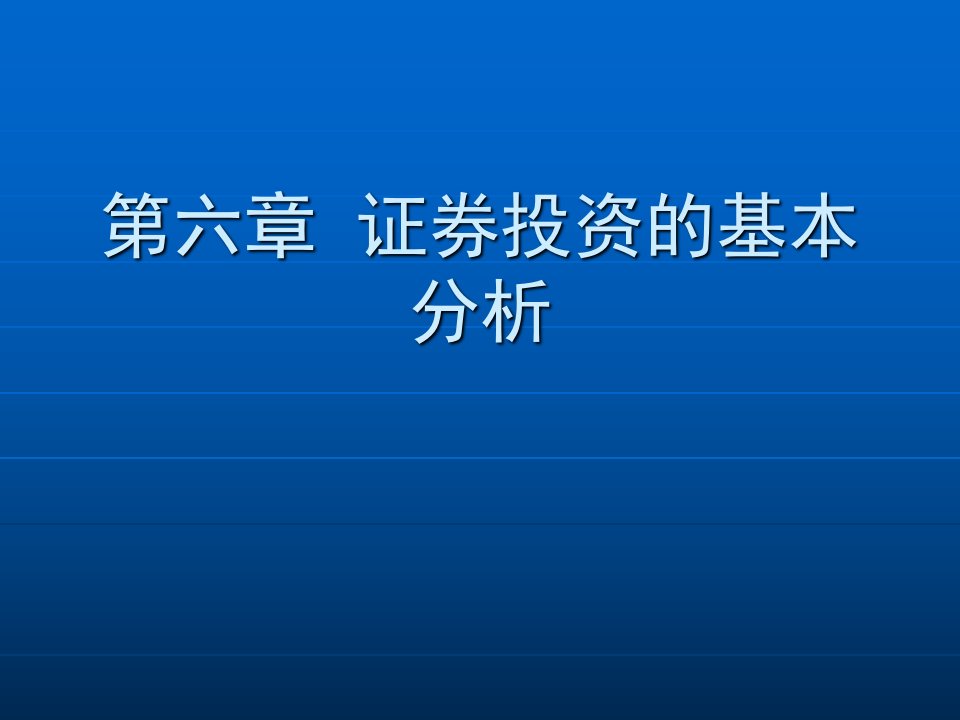 第六章 证券投资的基本分析